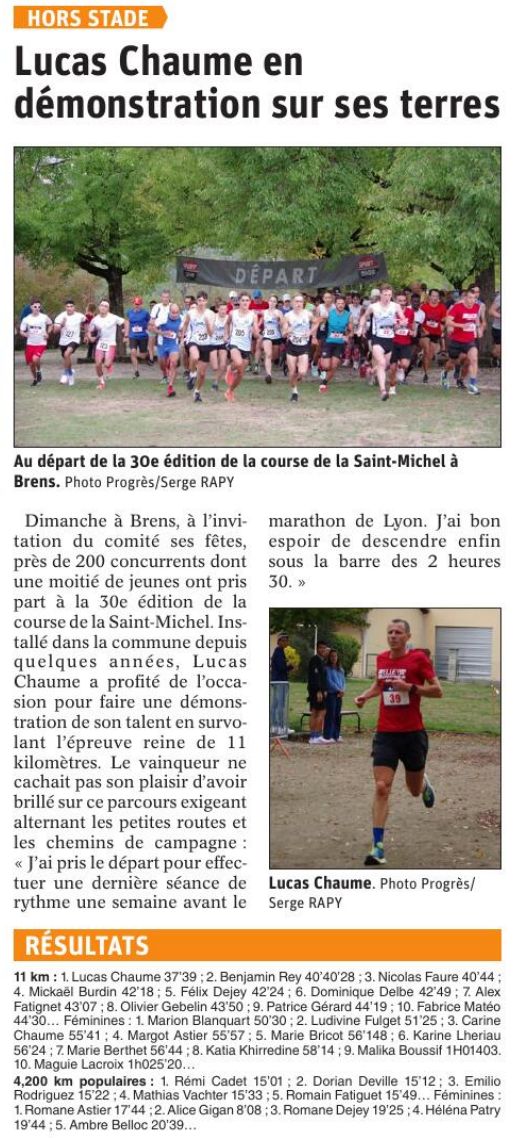 HORS STADE

Lucas Chaume en démonstration sur ses terres

DÉPART

Au départ de la 30e édition de la course de la Saint-Michel à Brens. Photo Progrès/Serge RAPY

Dimanche à Brens, à l'invitation du comité ses fêtes, près de 200 concurrents dont une moitié de jeunes ont pris part à la 30e édition de la course de la Saint-Michel. Installé dans la commune depuis quelques années, Lucas Chaume a profité de l'occasion pour faire une démonstration de son talent en survolant l'épreuve reine de 11 kilomètres. Le vainqueur ne cachait pas son plaisir d'avoir brillé sur ce parcours exigeant alternant les petites routes et les chemins de campagne : « J'ai pris le départ pour effectuer une dernière séance de rythme une semaine avant le marathon de Lyon. J'ai bon espoir de descendre enfin sous la barre des 2 heures 30. »

Lucas Chaume. Photo Progrès/Serge RAPY

RÉSULTATS

11 km : 1. Lucas Chaume 37'39 ; 2. Benjamin Rey 40'40'28 ; 3. Nicolas Faure 40'44 ; 4. Mickaël Burdin 42'18 ; 5. Félix Dejey 42'24 ; 6. Dominique Delbe 42'49 ; 7. Alex Fatignet 43'07 ; 8. Olivier Gebelin 43'50 ; 9. Patrice Gérard 44'19 ; 10. Fabrice Matéo 44'30... Féminines : 1. Marion Blanquart 50'30 ; 2. Ludivine Fulget 51'25 ; 3. Carine Chaume 55'41 ; 4. Margot Astier 55'57 ; 5. Marie Bricot 56'148 ; 6. Karine Lheriau 56'24 ; 7. Marie Berthet 56'44 ; 8. Katia Khirredine 58'14 ; 9. Malika Boussif 1H01403. 10. Maguie Lacroix 1h025'20...
4,200 km populaires : 1. Rémi Cadet 15'01 ; 2. Dorian Deville 15'12 ; 3. Emilio Rodriguez 15'22 ; 4. Mathias Vachter 15'33 ; 5. Romain Fatiguet 15'49... Féminines : 1. Romane Astier 17'44 ; 2. Alice Gigan 8'08 ; 3. Romane Dejey 19'25 ; 4. Héléna Patry 19'44 ; 5. Ambre Belloc 20'39...